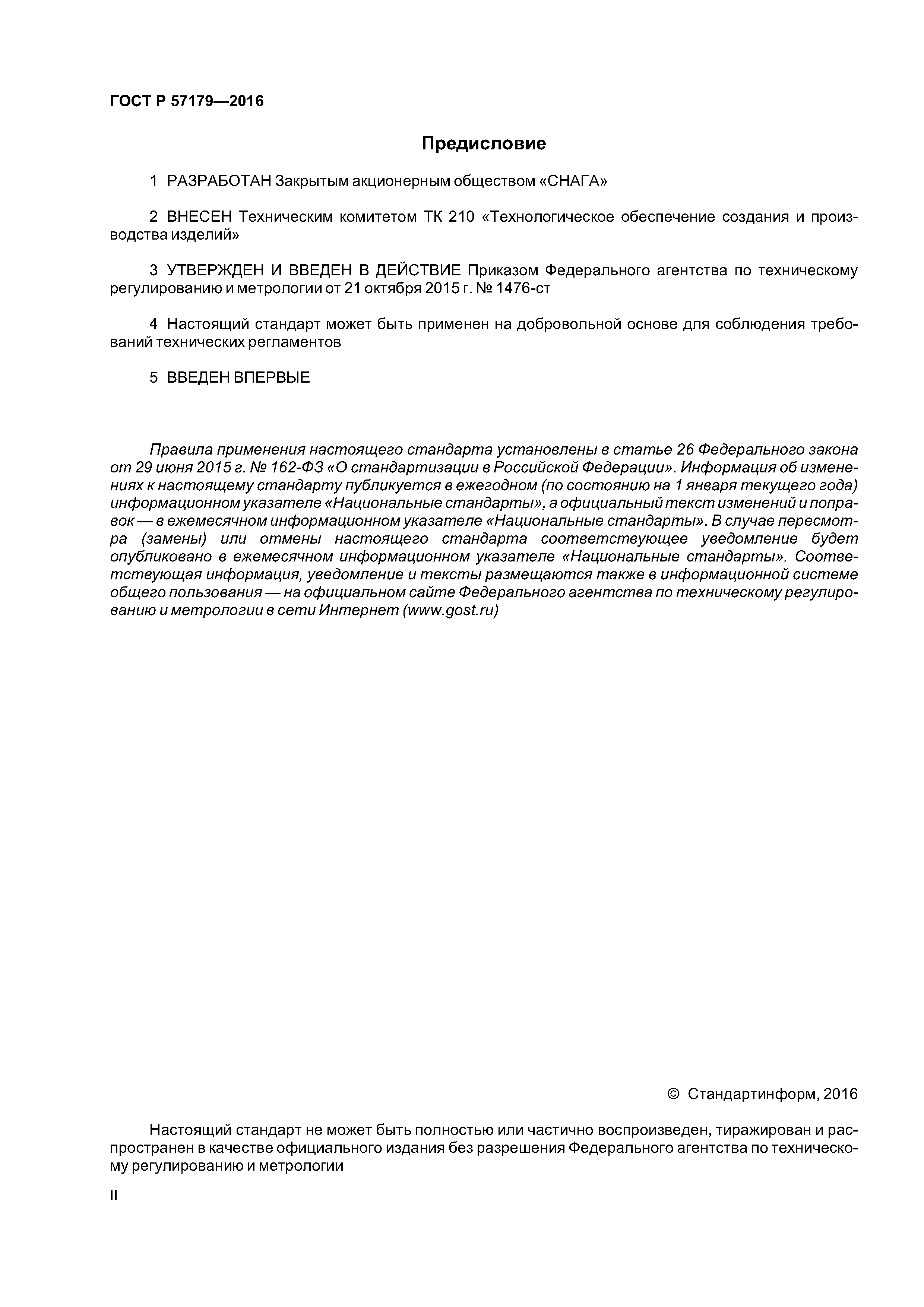 ГОСТ Р 57179—2016

Предисловие

1 РАЗРАБОТАН Закрытым акционерным обществом «СНАГА»

2 ВНЕСЕН Техническим комитетом ТК 210 «Технологическое обеспечение создания и производства изделий»

3 УТВЕРЖДЕН И ВВЕДЕН В ДЕЙСТВИЕ Приказом Федерального агентства по техническому регулированию и метрологии от 21 октября 2015 г. № 1476-ст

4 Настоящий стандарт может быть применен на добровольной основе для соблюдения требований технических регламентов

5 ВВЕДЕН ВПЕРВЫЕ

Правила применения настоящего стандарта установлены в статье 26 Федерального закона от 29 июня 2015 г. № 162-ФЗ «О стандартизации в Российской Федерации». Информация об изменениях к настоящему стандарту публикуется в ежегодном (по состоянию на 1 января текущего года) информационном указателе «Национальные стандарты», а официальный текст изменений и поправок — в ежемесячном информационном указателе «Национальные стандарты». В случае пересмотра (замены) или отмены настоящего стандарта соответствующее уведомление будет опубликовано в ежемесячном информационном указателе «Национальные стандарты». Соответствующая информация, уведомление и тексты размещаются также в информационной системе общего пользования — на официальном сайте Федерального агентства по техническому регулированию и метрологии в сети Интернет (www.gost.ru)

© Стандартинформ, 2016

Настоящий стандарт не может быть полностью или частично воспроизведен, тиражирован и распространен в качестве официального издания без разрешения Федерального агентства по техническому регулированию и метрологии

II